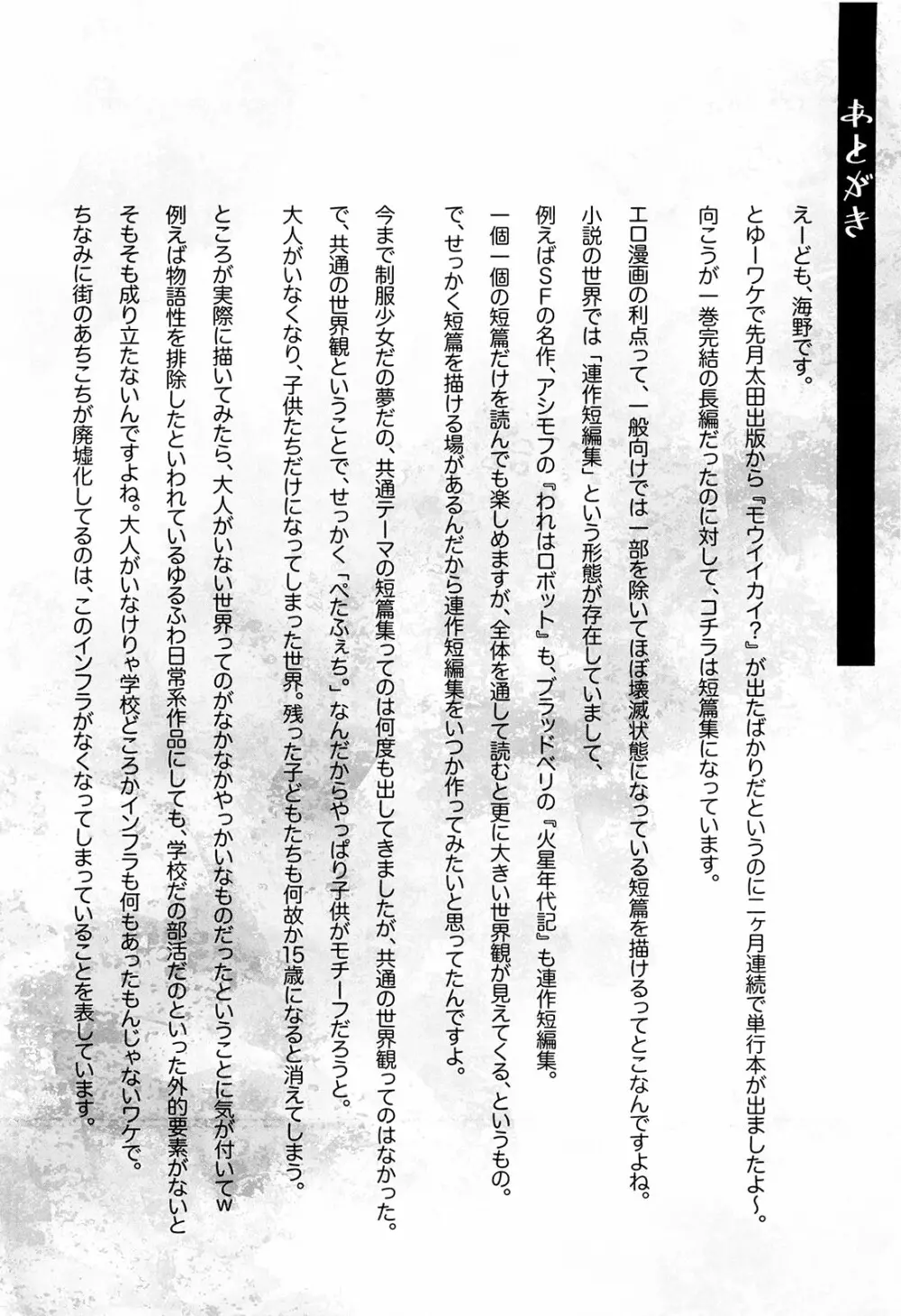 あとがき

えーども、海野です。

とゆーワケで先月太田出版から『モウイイカイ？』が出たばかりだというのに二ヶ月連続で単行本が出ましたよ〜。

向こうが一巻完結の長編だったのに対して、コチラは短篇集になっています。

エロ漫画の利点って、一般向けでは一部を除いてほぼ壊滅状態になっている短篇を描けるってとこなんですよね。

小説の世界では「連作短編集」という形態が存在していまして、

例えばSFの名作、アシモフの『われはロボット』も、ブラッドベリの『火星年代記』も連作短編集。

一個一個の短篇だけを読んでも楽しめますが、全体を通して読むと更に大きい世界観が見えてくる、というもの。

で、せっかく短篇を描ける場があるんだから連作短編集をいつか作ってみたいと思ってたんですよ。

今まで制服少女だの夢だの、共通テーマの短篇集ってのは何度も出してきましたが、共通の世界観ってのはなかった。

で、共通の世界観ということで、せっかく「ぺたふぇち。」なんだからやっぱり子供がモチーフだろうと。

大人がいなくなり、子供たちだけになってしまった世界。残った子どもたちも何故か15歳になると消えてしまう。

ところが実際に描いてみたら、大人がいない世界ってのがなかなかやっかいなものだったということに気が付いてw

例えば物語性を排除したといわれているゆるふわ日常系作品にしても、学校だの部活だのといった外的要素がないと

そもそも成り立たないんですよね。大人がいなけりゃ学校どころかインフラも何もあったもんじゃないワケで。

ちなみに街のあちこちが廃墟化してるのは、このインフラがなくなってしまっていることを表しています。